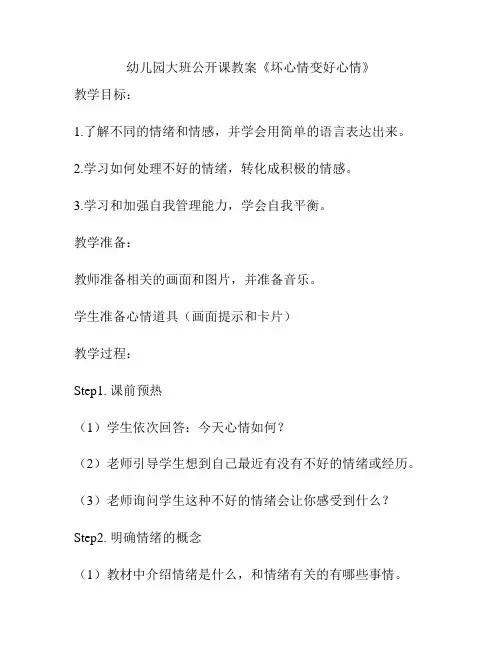 幼儿园大班公开课教案《坏心情变好心情》

教学目标：

1.了解不同的情绪和情感，并学会用简单的语言表达出来。

2.学习如何处理不好的情绪，转化成积极的情感。

3.学习和加强自我管理能力，学会自我平衡。

教学准备：

教师准备相关的画面和图片，并准备音乐。

学生准备心情道具（画面提示和卡片）

教学过程：

Step1. 课前预热

（1）学生依次回答：今天心情如何？

（2）老师引导学生想到自己最近有没有不好的情绪或经历。

（3）老师询问学生这种不好的情绪会让你感受到什么？

Step2. 明确情绪的概念

（1）教材中介绍情绪是什么，和情绪有关的有哪些事情。